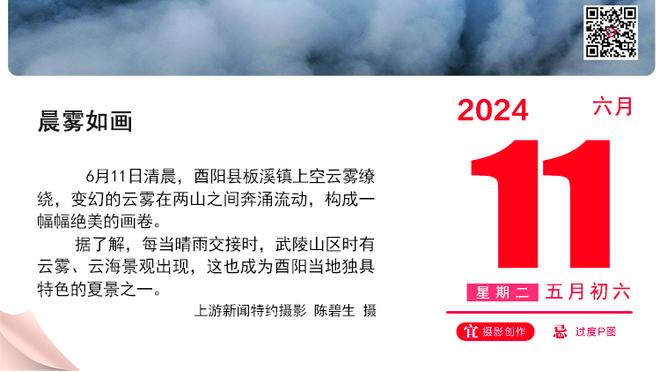 晨雾如画

6月11日清晨，酉阳县板溪镇上空云雾缭绕，变幻的云雾在两山之间奔涌流动，构成一幅幅绝美的画卷。

据了解，每当晴雨交接时，武陵山区时有云雾、云海景观出现，这也成为酉阳当地独具特色的夏景之一。

上游新闻特约摄影 陈碧生 摄

2024

六月

11

星期二 五月初六

宜 摄影创作

忌 过度P图